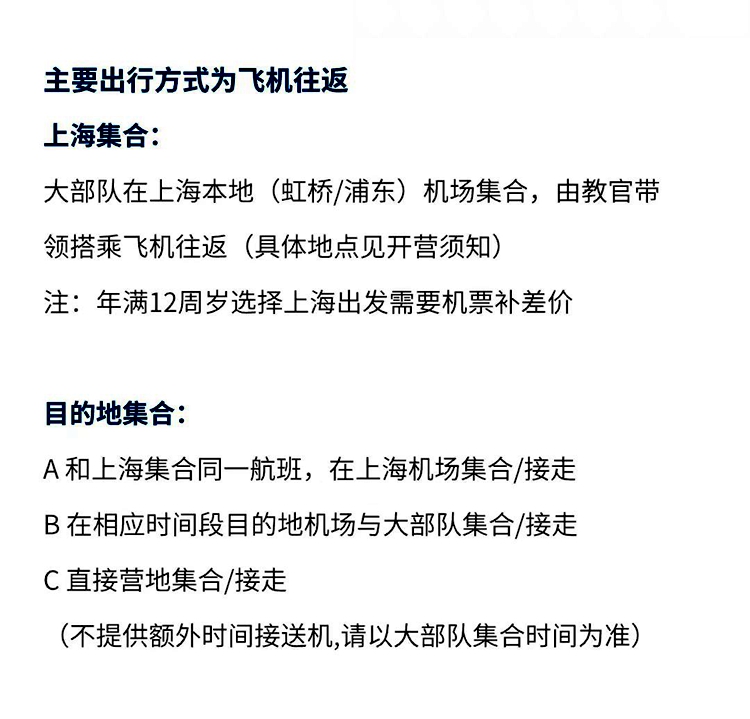 主要出行方式为飞机往返

上海集合：

大部队在上海本地（虹桥/浦东）机场集合，由教官带领搭乘飞机往返（具体地点见开营须知）

注：年满12周岁选择上海出发需要机票补差价

目的地集合：

A 和上海集合同一航班，在上海机场集合/接走

B 在相应时间段目的地机场与大部队集合/接走

C 直接营地集合/接走

（不提供额外时间接送机,请以大部队集合时间为准）